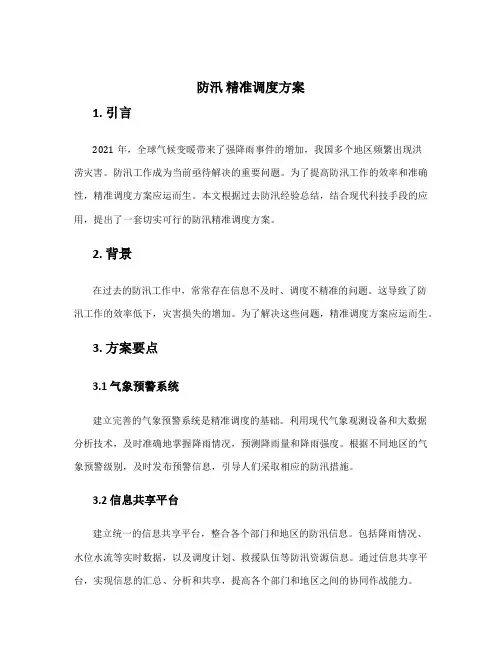 防汛 精准调度方案

1. 引言

2021 年，全球气候变暖带来了强降雨事件的增加，我国多个地区频繁出现洪涝灾害。防汛工作成为当前亟待解决的重要问题。为了提高防汛工作的效率和准确性，精准调度方案应运而生。本文根据过去防汛经验总结，结合现代科技手段的应用，提出了一套切实可行的防汛精准调度方案。

2. 背景

在过去的防汛工作中，常常存在信息不及时、调度不精准的问题。这导致了防汛工作的效率低下，灾害损失的增加。为了解决这些问题，精准调度方案应运而生。

3. 方案要点

3.1 气象预警系统

建立完善的气象预警系统是精准调度的基础。利用现代气象观测设备和大数据分析技术，及时准确地掌握降雨情况，预测降雨量和降雨强度。根据不同地区的气象预警级别，及时发布预警信息，引导人们采取相应的防汛措施。

3.2 信息共享平台

建立统一的信息共享平台，整合各个部门和地区的防汛信息。包括降雨情况、水位水流等实时数据，以及调度计划、救援队伍等防汛资源信息。通过信息共享平台，实现信息的汇总、分析和共享，提高各个部门和地区之间的协同作战能力。